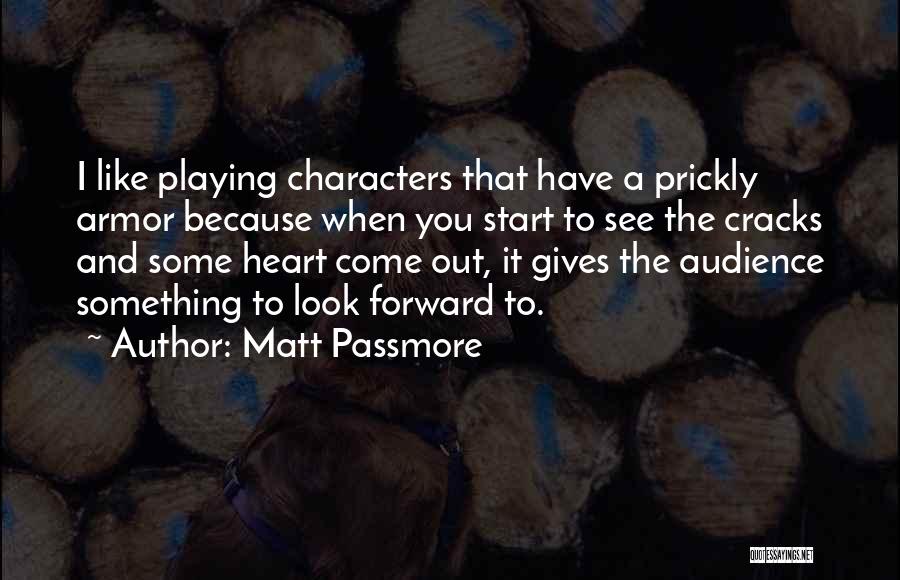 I like playing characters that have a prickly armor because when you start to see the cracks and some heart come out, it gives the audience something to look forward to.

~ Author: Matt Passmore

QUOTESSAYINGS.NET